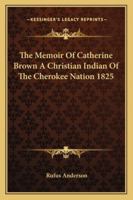 KESSINGER'S LEGACY REPRINTS

The Memoir Of Catherine Brown A Christian Indian Of The Cherokee Nation 1825

Rufus Anderson